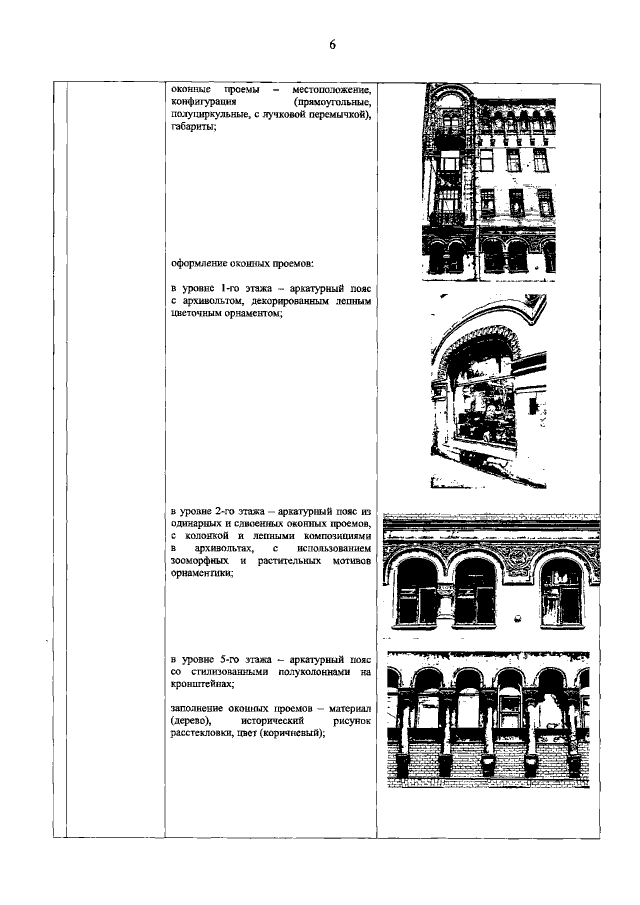 6

оконные проемы – местоположение, конфигурация (прямоугольные, полуциркульные, с лучковой перемычкой), габариты;

оформление оконных проемов:

в уровне 1-го этажа – аркатурный пояс с архивольтом, декорированным лепным цветочным орнаментом;

в уровне 2-го этажа – аркатурный пояс из одинарных и сдвоенных оконных проемов, с колонкой и лепными композициями в архивольтах, с использованием зооморфных и растительных мотивов орнаментики;

в уровне 5-го этажа – аркатурный пояс со стилизованными полуколоннами на кронштейнах;

заполнение оконных проемов – материал (дерево), исторический рисунок расстекловки, цвет (коричневый);